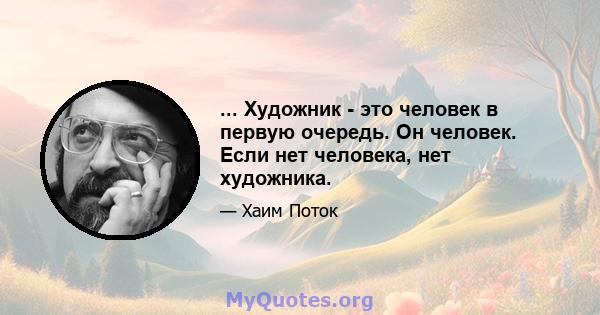 ... Художник - это человек в первую очередь. Он человек. Если нет человека, нет художника.

— Хаим Поток

MyQuotes.org